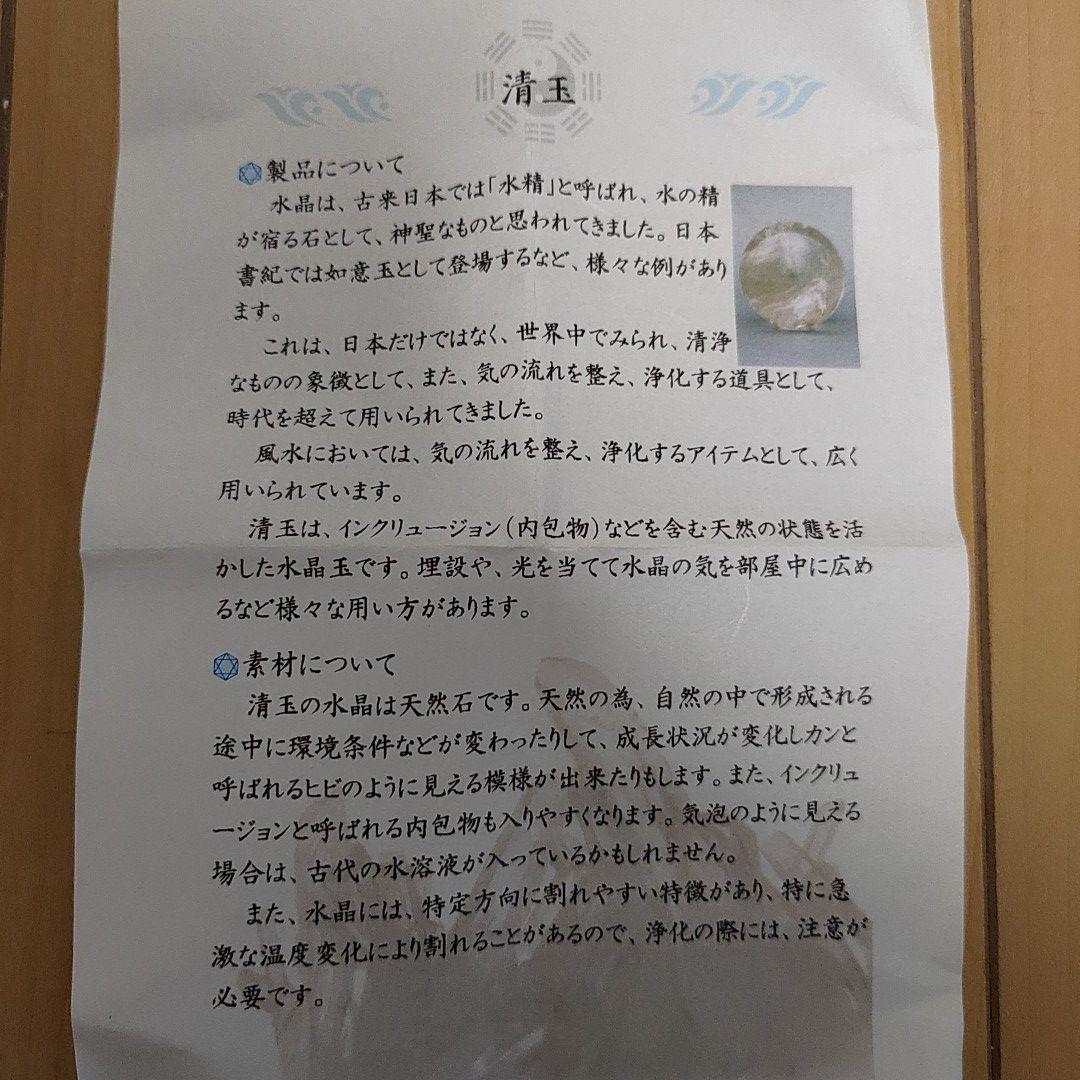 清玉

製品について

水晶は、古来日本では「水精」と呼ばれ、水の精が宿る石として、神聖なものと思われてきました。日本書紀では如意玉として登場するなど、様々な例があります。

これは、日本だけではなく、世界中でみられ、清浄なものの象徴として、また、気の流れを整え、浄化する道具として、時代を超えて用いられてきました。

風水においては、気の流れを整え、浄化するアイテムとして、広く用いられています。

清玉は、インクリュージョン（内包物）などを含む天然の状態を活かした水晶玉です。埋設や、光を当てて水晶の気を部屋中に広めるなど様々な用い方があります。

素材について

清玉の水晶は天然石です。天然の為、自然の中で形成される途中に環境条件などが変わったりして、成長状況が変化しカンと呼ばれるヒビのように見える模様が出来たりもします。また、インクリュージョンと呼ばれる内包物も入りやすくなります。気泡のように見える場合は、古代の水溶液が入っているかもしれません。

また、水晶には、特定方向に割れやすい特徴があり、特に急激な温度変化により割れることがあるので、浄化の際には、注意が必要です。